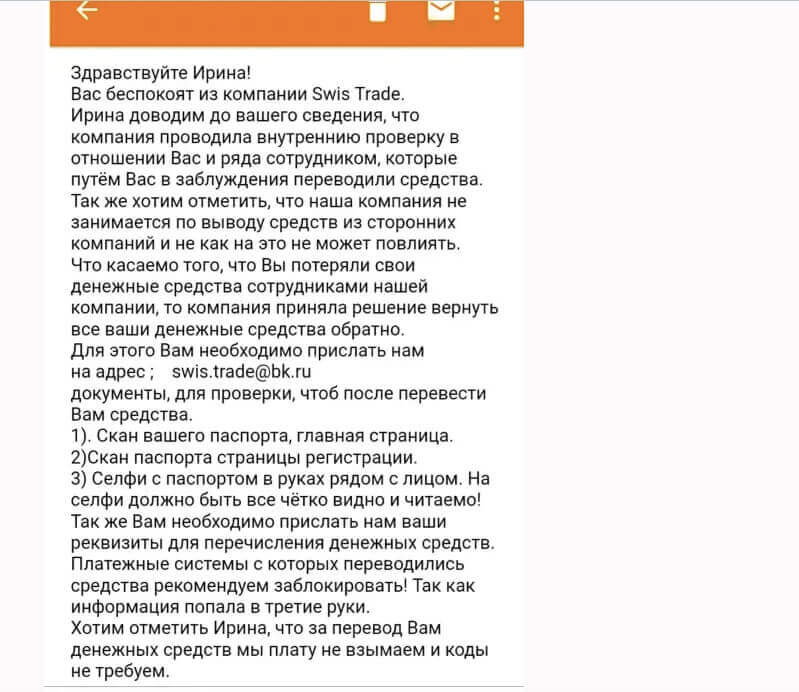 Здравствуйте Ирина!
Вас беспокоят из компании Swis Trade.
Ирина доводим до вашего сведения, что компания проводила внутреннию проверку в отношении Вас и ряда сотрудником, которые путём Вас в заблуждения переводили средства.
Так же хотим отметить, что наша компания не занимается по выводу средств из сторонних компаний и не как на это не может повлиять.
Что касаемо того, что Вы потеряли свои денежные средства сотрудниками нашей компании, то компания приняла решение вернуть все ваши денежные средства обратно.
Для этого Вам необходимо прислать нам на адрес ; swis.trade@bk.ru
документы, для проверки, чтоб после перевести Вам средства.
1). Скан вашего паспорта, главная страница.
2)Скан паспорта страницы регистрации.
3) Селфи с паспортом в руках рядом с лицом. На селфи должно быть все чётко видно и читаемо!
Так же Вам необходимо прислать нам ваши реквизиты для перечисления денежных средств.
Платежные системы с которых переводились средства рекомендуем заблокировать! Так как информация попала в третие руки.
Хотим отметить Ирина, что за перевод Вам денежных средств мы плату не взымаем и коды не требуем.